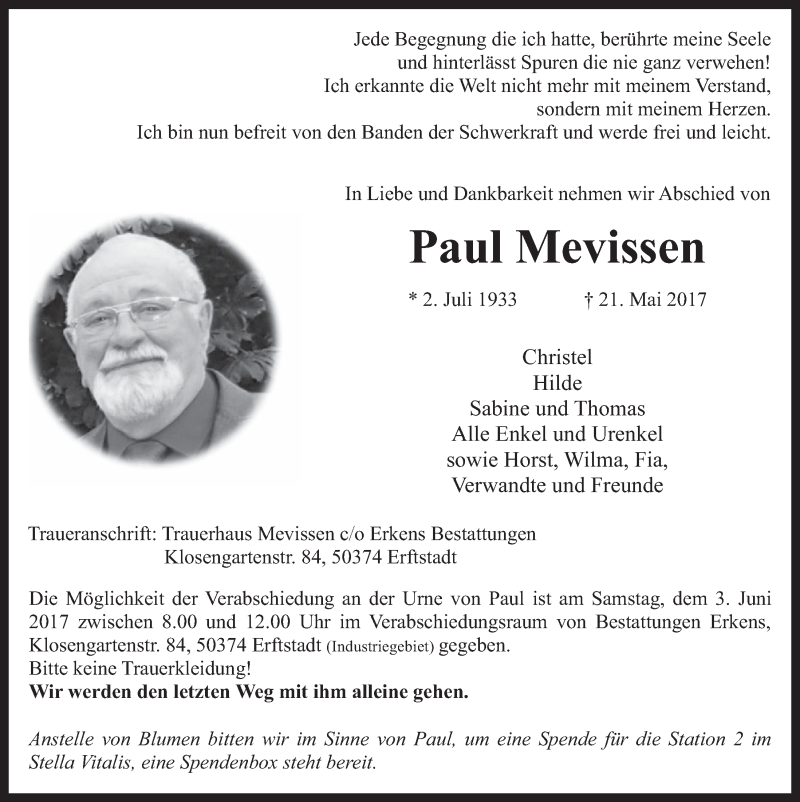 Jede Begegnung die ich hatte, berührte meine Seele
und hinterlässt Spuren die nie ganz verwehen!
Ich erkannte die Welt nicht mehr mit meinem Verstand,
sondern mit meinem Herzen.
Ich bin nun befreit von den Banden der Schwerkraft und werde frei und leicht.

In Liebe und Dankbarkeit nehmen wir Abschied von

Paul Mevissen

* 2. Juli 1933 † 21. Mai 2017

Christel
Hilde
Sabine und Thomas
Alle Enkel und Urenkel
sowie Horst, Wilma, Fia,
Verwandte und Freunde

Traueranschrift: Trauerhaus Mevissen c/o Erkens Bestattungen
Klosengartenstr. 84, 50374 Erftstadt

Die Möglichkeit der Verabschiedung an der Urne von Paul ist am Samstag, dem 3. Juni 2017 zwischen 8.00 und 12.00 Uhr im Verabschiedungsraum von Bestattungen Erkens, Klosengartenstr. 84, 50374 Erftstadt (Industriegebiet) gegeben.
Bitte keine Trauerkleidung!
Wir werden den letzten Weg mit ihm alleine gehen.

Anstelle von Blumen bitten wir im Sinne von Paul, um eine Spende für die Station 2 im Stella Vitalis, eine Spendenbox steht bereit.